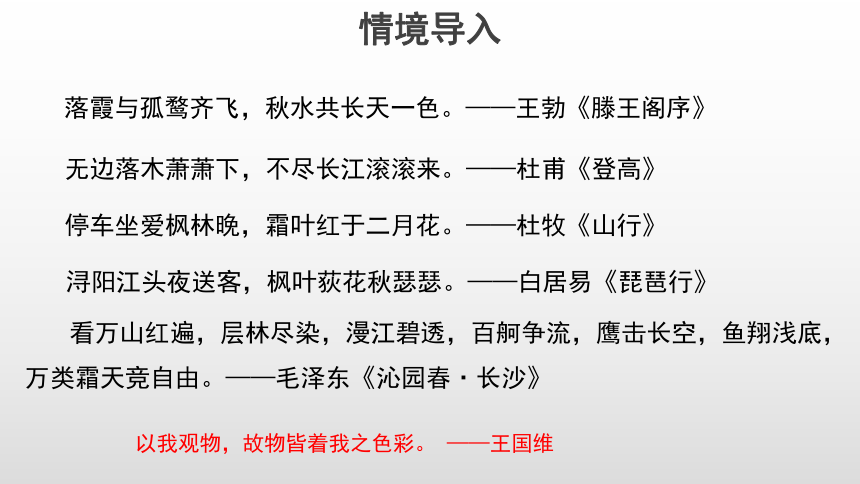 情境导入

落霞与孤鹜齐飞，秋水共长天一色。——王勃《滕王阁序》

无边落木萧萧下，不尽长江滚滚来。——杜甫《登高》

停车坐爱枫林晚，霜叶红于二月花。——杜牧《山行》

浔阳江头夜送客，枫叶荻花秋瑟瑟。——白居易《琵琶行》

看万山红遍，层林尽染，漫江碧透，百舸争流，鹰击长空，鱼翔浅底，万类霜天竞自由。——毛泽东《沁园春·长沙》

以我观物，故物皆着我之色彩。 ——王国维